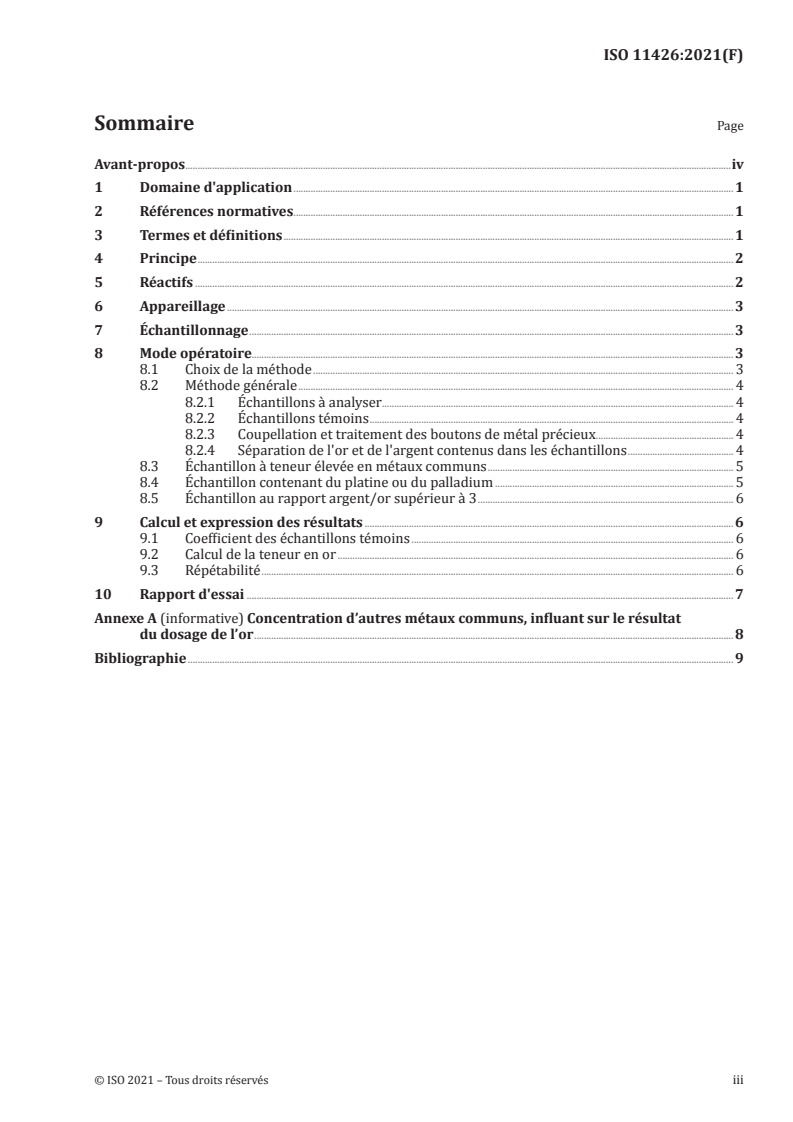 ISO 11426:2021(F)

Sommaire

Page

Avant-propos iv

1 Domaine d'application 1

2 Références normatives 1

3 Termes et définitions 1

4 Principe 2

5 Réactifs 2

6 Appareillage 3

7 Échantillonnage 3

8 Mode opératoire 3
8.1 Choix de la méthode 3
8.2 Méthode générale 4
8.2.1 Échantillons à analyser 4
8.2.2 Échantillons témoins 4
8.2.3 Coupellation et traitement des boutons de métal précieux 4
8.2.4 Séparation de l'or et de l'argent contenus dans les échantillons 4
8.3 Échantillon à teneur élevée en métaux communs 5
8.4 Échantillon contenant du platine ou du palladium 5
8.5 Échantillon au rapport argent/or supérieur à 3 6

9 Calcul et expression des résultats 6
9.1 Coefficient des échantillons témoins 6
9.2 Calcul de la teneur en or 6
9.3 Répétabilité 6

10 Rapport d'essai 7

Annexe A (informative) Concentration d'autres métaux communs, influant sur le résultat du dosage de l'or 8

Bibliographie 9

© ISO 2021 – Tous droits réservés

iii